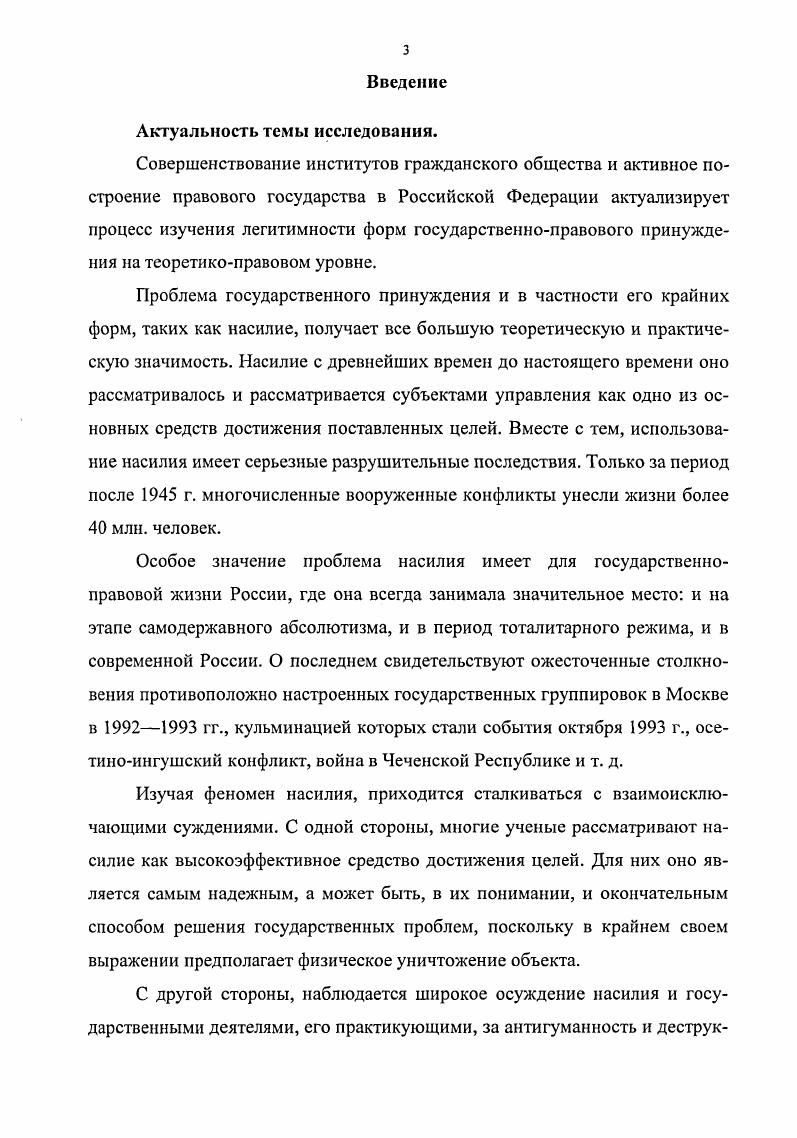 3

Введение

Актуальность темы исследования.

Совершенствование институтов гражданского общества и активное построение правового государства в Российской Федерации актуализирует процесс изучения легитимности форм государственно-правового принуждения на теоретико-правовом уровне.

Проблема государственного принуждения и в частности его крайних форм, таких как насилие, получает все большую теоретическую и практическую значимость. Насилие с древнейших времен до настоящего времени оно рассматривалось и рассматривается субъектами управления как одно из основных средств достижения поставленных целей. Вместе с тем, использование насилия имеет серьезные разрушительные последствия. Только за период после 1945 г. многочисленные вооруженные конфликты унесли жизни более 40 млн. человек.

Особое значение проблема насилия имеет для государственно-правовой жизни России, где она всегда занимала значительное место: и на этапе самодержавного абсолютизма, и в период тоталитарного режима, и в современной России. О последнем свидетельствуют ожесточенные столкновения противоположно настроенных государственных группировок в Москве в 1992—1993 гг., кульминацией которых стали события октября 1993 г., осетино-ингушский конфликт, война в Чеченской Республике и т. д.

Изучая феномен насилия, приходится сталкиваться с взаимоисключающими суждениями. С одной стороны, многие ученые рассматривают насилие как высокоэффективное средство достижения целей. Для них оно является самым надежным, а может быть, в их понимании, и окончательным способом решения государственных проблем, поскольку в крайнем своем выражении предполагает физическое уничтожение объекта.

С другой стороны, наблюдается широкое осуждение насилия и государственными деятелями, его практикующими, за антигуманность и деструк-